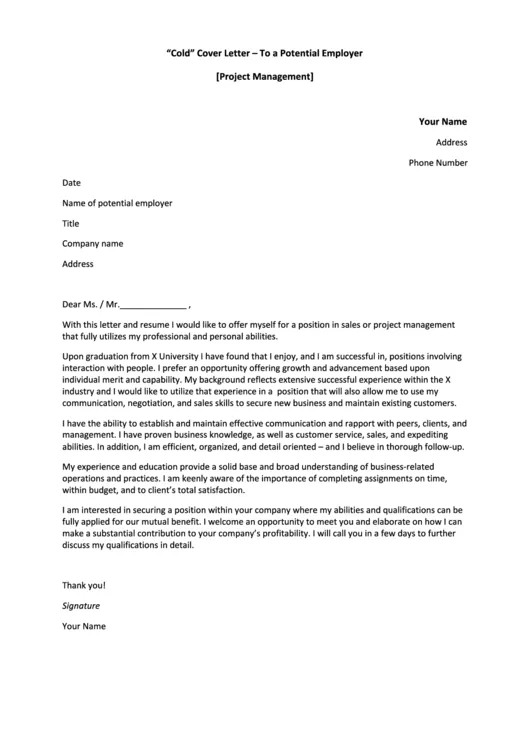 "Cold" Cover Letter – To a Potential Employer

[Project Management]

Your Name

Address

Phone Number

Date

Name of potential employer

Title

Company name

Address

Dear Ms. / Mr.______________ ,

With this letter and resume I would like to offer myself for a position in sales or project management that fully utilizes my professional and personal abilities.

Upon graduation from X University I have found that I enjoy, and I am successful in, positions involving interaction with people. I prefer an opportunity offering growth and advancement based upon individual merit and capability. My background reflects extensive successful experience within the X industry and I would like to utilize that experience in a position that will also allow me to use my communication, negotiation, and sales skills to secure new business and maintain existing customers.

I have the ability to establish and maintain effective communication and rapport with peers, clients, and management. I have proven business knowledge, as well as customer service, sales, and expediting abilities. In addition, I am efficient, organized, and detail oriented – and I believe in thorough follow-up.

My experience and education provide a solid base and broad understanding of business-related operations and practices. I am keenly aware of the importance of completing assignments on time, within budget, and to client's total satisfaction.

I am interested in securing a position within your company where my abilities and qualifications can be fully applied for our mutual benefit. I welcome an opportunity to meet you and elaborate on how I can make a substantial contribution to your company's profitability. I will call you in a few days to further discuss my qualifications in detail.

Thank you!

Signature

Your Name